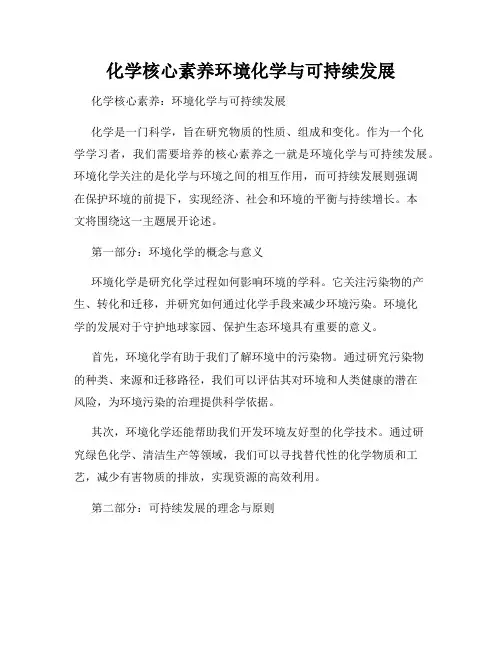 化学核心素养环境化学与可持续发展

化学核心素养：环境化学与可持续发展

化学是一门科学，旨在研究物质的性质、组成和变化。作为一个化学学习者，我们需要培养的核心素养之一就是环境化学与可持续发展。环境化学关注的是化学与环境之间的相互作用，而可持续发展则强调在保护环境的前提下，实现经济、社会和环境的平衡与持续增长。本文将围绕这一主题展开论述。

第一部分：环境化学的概念与意义

环境化学是研究化学过程如何影响环境的学科。它关注污染物的产生、转化和迁移，并研究如何通过化学手段来减少环境污染。环境化学的发展对于守护地球家园、保护生态环境具有重要的意义。

首先，环境化学有助于我们了解环境中的污染物。通过研究污染物的种类、来源和迁移路径，我们可以评估其对环境和人类健康的潜在风险，为环境污染的治理提供科学依据。

其次，环境化学还能帮助我们开发环境友好型的化学技术。通过研究绿色化学、清洁生产等领域，我们可以寻找替代性的化学物质和工艺，减少有害物质的排放，实现资源的高效利用。

第二部分：可持续发展的理念与原则